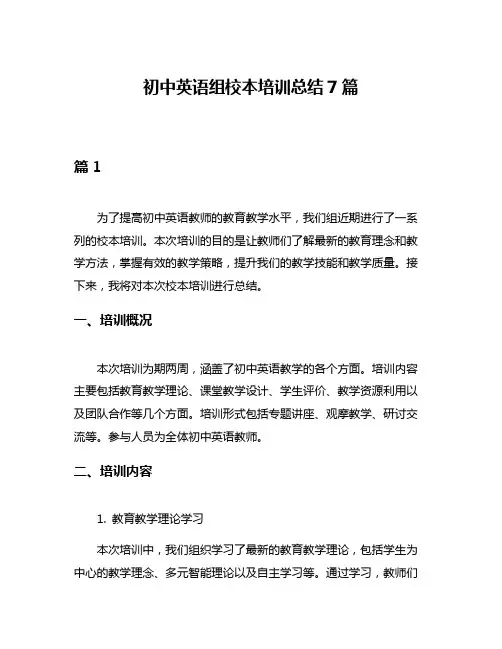 初中英语组校本培训总结 7 篇

篇 1

为了提高初中英语教师的教育教学水平，我们组近期进行了一系列的校本培训。本次培训的目的是让教师们了解最新的教育理念和教学方法，掌握有效的教学策略，提升我们的教学技能和教学质量。接下来，我将对本次校本培训进行总结。

一、培训概况

本次培训为期两周，涵盖了初中英语教学的各个方面。培训内容主要包括教育教学理论、课堂教学设计、学生评价、教学资源利用以及团队合作等几个方面。培训形式包括专题讲座、观摩教学、研讨交流等。参与人员为全体初中英语教师。

二、培训内容

1. 教育教学理论学习

本次培训中，我们组织学习了最新的教育教学理论，包括学生为中心的教学理念、多元智能理论以及自主学习等。通过学习，教师们